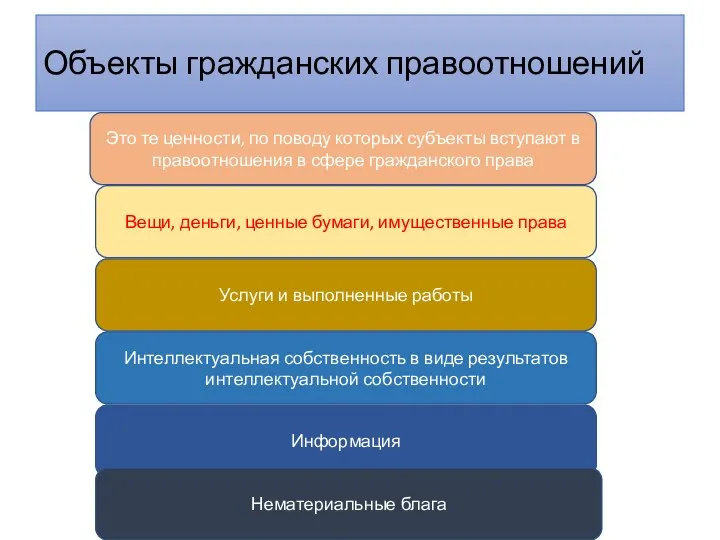 Объекты гражданских правоотношений

Это те ценности, по поводу которых субъекты вступают в правоотношения в сфере гражданского права

Вещи, деньги, ценные бумаги, имущественные права

Услуги и выполненные работы

Интеллектуальная собственность в виде результатов интеллектуальной собственности

Информация

Нематериальные блага